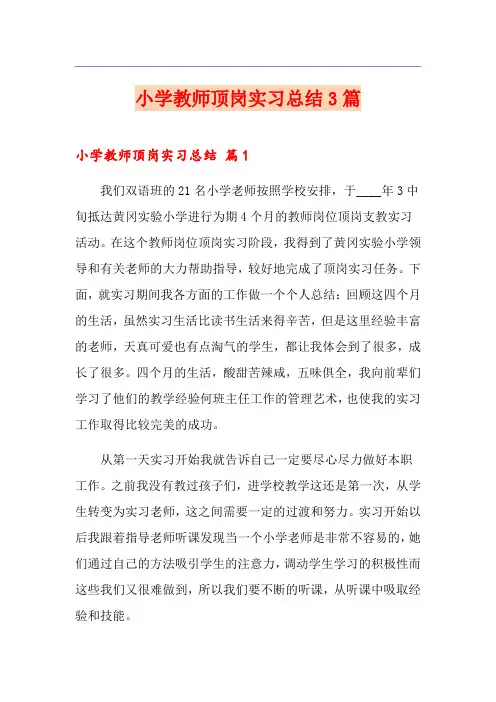 小学教师顶岗实习总结3篇

小学教师顶岗实习总结 篇1

我们双语班的21名小学老师按照学校安排，于____年3中旬抵达黄冈实验小学进行为期4个月的教师岗位顶岗支教实习活动。在这个教师岗位顶岗实习阶段，我得到了黄冈实验小学领导和有关老师的大力帮助指导，较好地完成了顶岗实习任务。下面，就实习期间我各方面的工作做一个个人总结：回顾这四个月的生活，虽然实习生活比读书生活来得辛苦，但是这里经验丰富的老师，天真可爱也有点淘气的学生，都让我体会到了很多，成长了很多。四个月的生活，酸甜苦辣咸，五味俱全，我向前辈们学习了他们的教学经验何班主任工作的管理艺术，也使我的实习工作取得比较完美的成功。

从第一天实习开始我就告诉自己一定要尽心尽力做好本职工作。之前我没有教过孩子们，进学校教学这还是第一次，从学生转变为实习老师，这之间需要一定的过渡和努力。实习开始以后我跟着指导老师听课发现当一个小学老师是非常不容易的，她们通过自己的方法吸引学生的注意力，调动学生学习的积极性而这些我们又很难做到，所以我们要不断的听课，从听课中吸取经验和技能。